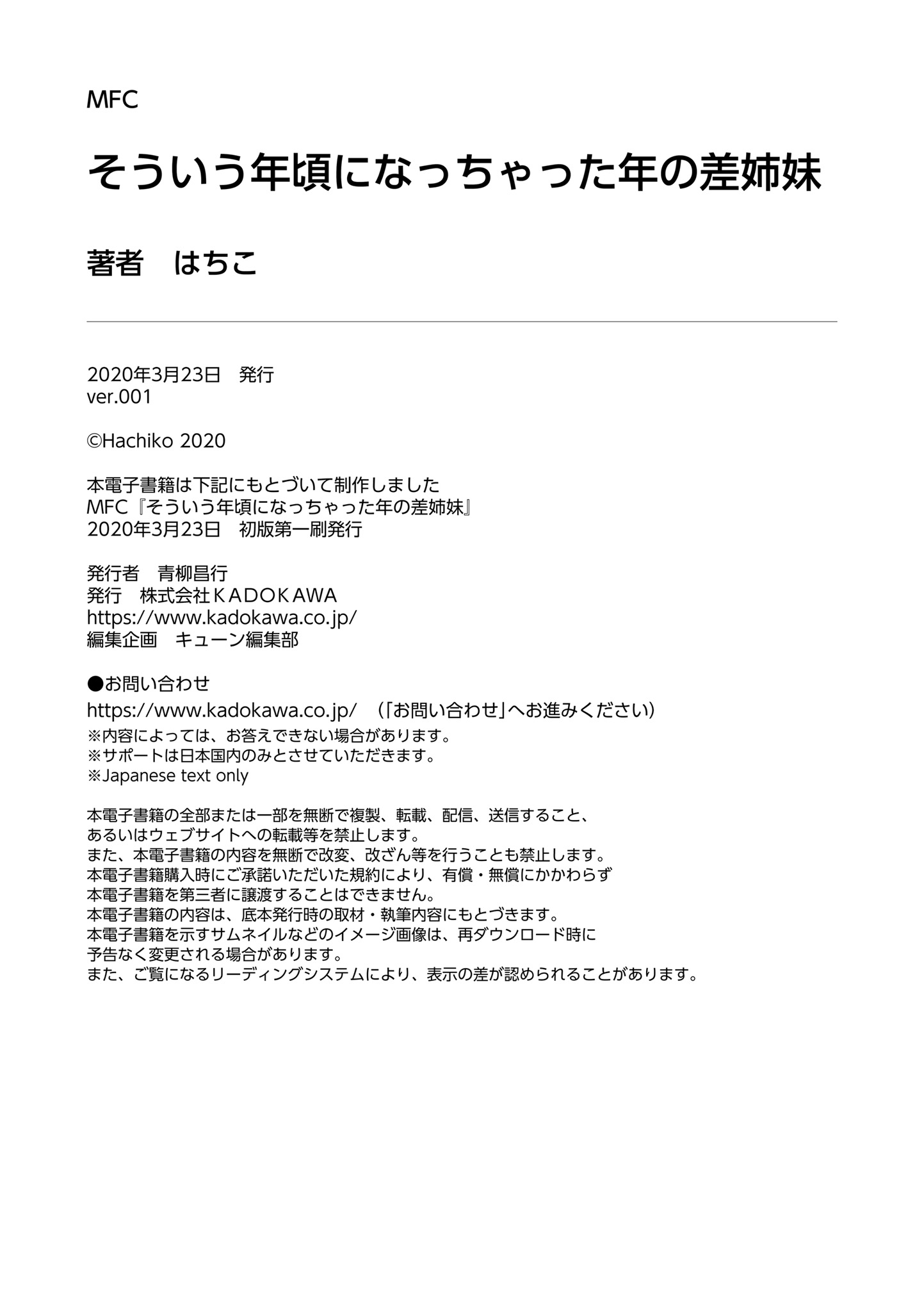 MFC

そういう年頃になっちゃった年の差姉妹

著者　はちこ

2020年3月23日　発行
ver.001

©Hachiko 2020

本電子書籍は下記にもとづいて制作しました
MFC『そういう年頃になっちゃった年の差姉妹』
2020年3月23日　初版第一刷発行

発行者　青柳昌行
発行　株式会社ＫＡＤＯＫＡＷＡ
https://www.kadokawa.co.jp/
編集企画　キューン編集部

●お問い合わせ
https://www.kadokawa.co.jp/　（「お問い合わせ」へお進みください）
※内容によっては、お答えできない場合があります。
※サポートは日本国内のみとさせていただきます。
※Japanese text only

本電子書籍の全部または一部を無断で複製、転載、配信、送信すること、
あるいはウェブサイトへの転載等を禁止します。
また、本電子書籍の内容を無断で改変、改ざん等を行うことも禁止します。
本電子書籍購入時にご承諾いただいた規約により、有償・無償にかかわらず
本電子書籍を第三者に譲渡することはできません。
本電子書籍の内容は、底本発行時の取材・執筆内容にもとづきます。
本電子書籍を示すサムネイルなどのイメージ画像は、再ダウンロード時に
予告なく変更される場合があります。
また、ご覧になるリーディングシステムにより、表示の差が認められることがあります。